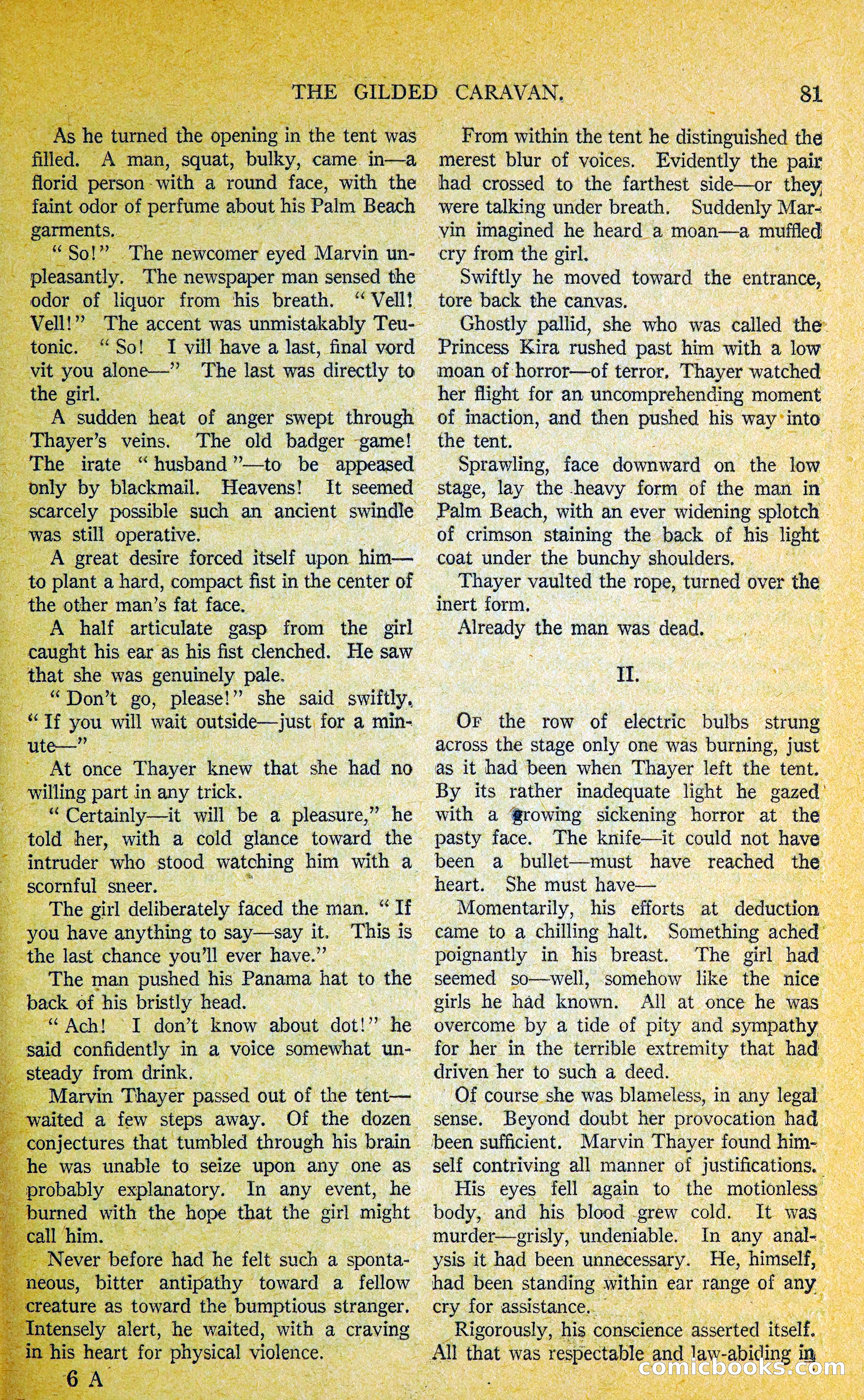 THE GILDED CARAVAN. 81

As he turned the opening in the tent was filled. A man, squat, bulky, came in—a florid person with a round face, with the faint odor of perfume about his Palm Beach garments.

"So!" The newcomer eyed Marvin unpleasantly. The newspaper man sensed the odor of liquor from his breath. "Vell! Vell!" The accent was unmistakably Teutonic. "So! I vill have a last, final vord vit you alone—" The last was directly to the girl.

A sudden heat of anger swept through Thayer's veins. The old badger game! The irate "husband"—to be appeased only by blackmail. Heavens! It seemed scarcely possible such an ancient swindle was still operative.

A great desire forced itself upon him—to plant a hard, compact fist in the center of the other man's fat face.

A half articulate gasp from the girl caught his ear as his fist clenched. He saw that she was genuinely pale.

"Don't go, please!" she said swiftly. "If you will wait outside—just for a minute—"

At once Thayer knew that she had no willing part in any trick.

"Certainly—it will be a pleasure," he told her, with a cold glance toward the intruder who stood watching him with a scornful sneer.

The girl deliberately faced the man. "If you have anything to say—say it. This is the last chance you'll ever have."

The man pushed his Panama hat to the back of his bristly head.

"Ach! I don't know about dot!" he said confidently in a voice somewhat unsteady from drink.

Marvin Thayer passed out of the tent—waited a few steps away. Of the dozen conjectures that tumbled through his brain he was unable to seize upon any one as probably explanatory. In any event, he burned with the hope that the girl might call him.

Never before had he felt such a spontaneous, bitter antipathy toward a fellow creature as toward the bumptious stranger. Intensely alert, he waited, with a craving in his heart for physical violence.

6 A

From within the tent he distinguished the merest blur of voices. Evidently the pair had crossed to the farthest side—or they were talking under breath. Suddenly Marvin imagined he heard a moan—a muffled cry from the girl.

Swiftly he moved toward the entrance, tore back the canvas.

Ghostly pallid, she who was called the Princess Kira rushed past him with a low moan of horror—of terror. Thayer watched her flight for an uncomprehending moment of inaction, and then pushed his way into the tent.

Sprawling, face downward on the low stage, lay the heavy form of the man in Palm Beach, with an ever widening splotch of crimson staining the back of his light coat under the bunchy shoulders.

Thayer vaulted the rope, turned over the inert form.

Already the man was dead.

II.

Of the row of electric bulbs strung across the stage only one was burning, just as it had been when Thayer left the tent. By its rather inadequate light he gazed with a growing sickening horror at the pasty face. The knife—it could not have been a bullet—must have reached the heart. She must have—

Momentarily, his efforts at deduction came to a chilling halt. Something ached poignantly in his breast. The girl had seemed so—well, somehow like the nice girls he had known. All at once he was overcome by a tide of pity and sympathy for her in the terrible extremity that had driven her to such a deed.

Of course she was blameless, in any legal sense. Beyond doubt her provocation had been sufficient. Marvin Thayer found himself contriving all manner of justifications.

His eyes fell again to the motionless body, and his blood grew cold. It was murder—grisly, undeniable. In any analysis it had been unnecessary. He, himself, had been standing within ear range of any cry for assistance.

Rigorously, his conscience asserted itself. All that was respectable and law-abiding in

comicbooks.com